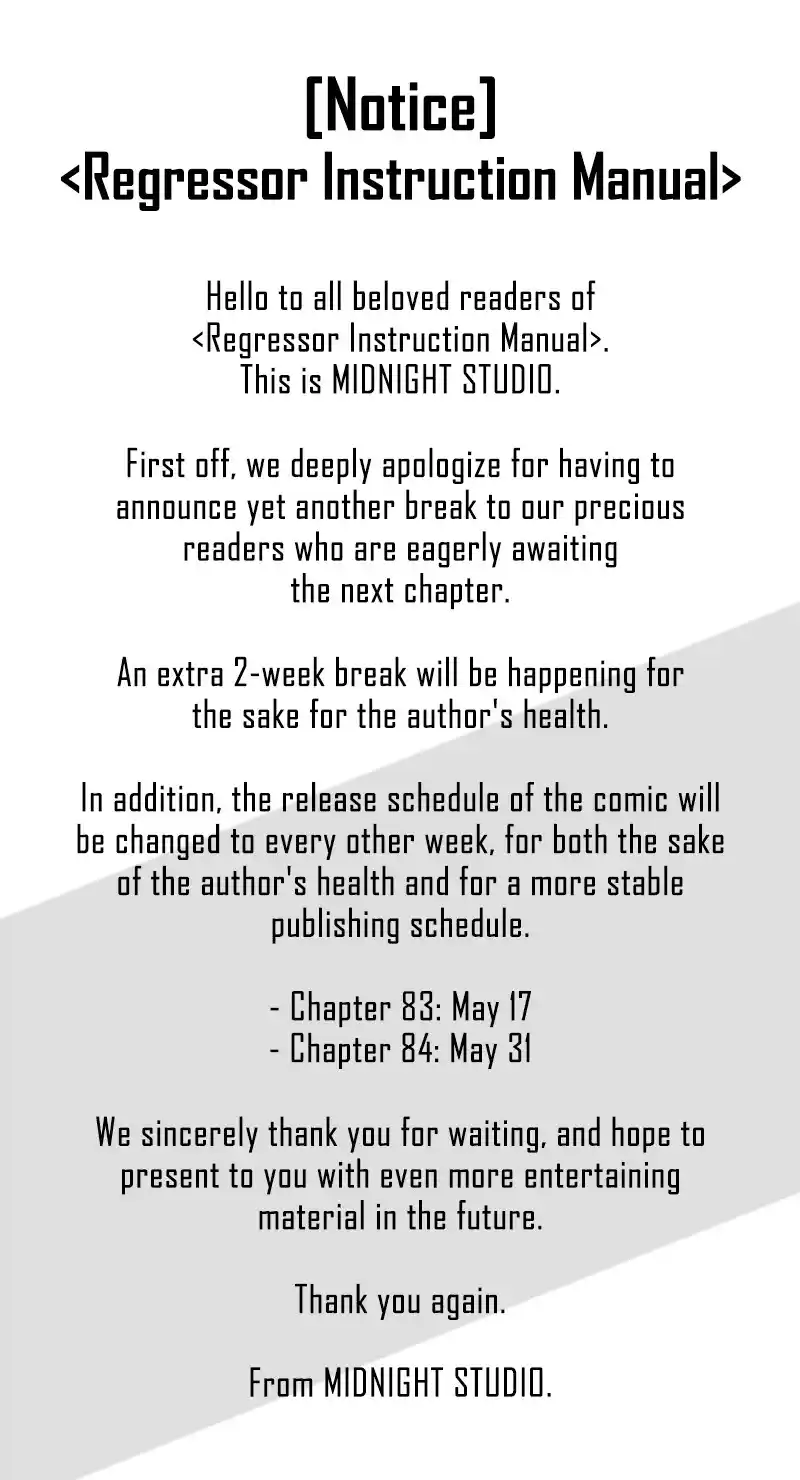 [Notice]
<Regressor Instruction Manual>

Hello to all beloved readers of <Regressor Instruction Manual>. This is MIDNIGHT STUDIO.

First off, we deeply apologize for having to announce yet another break to our precious readers who are eagerly awaiting the next chapter.

An extra 2-week break will be happening for the sake for the author's health.

In addition, the release schedule of the comic will be changed to every other week, for both the sake of the author's health and for a more stable publishing schedule.

- Chapter 83: May 17
- Chapter 84: May 31

We sincerely thank you for waiting, and hope to present to you with even more entertaining material in the future.

Thank you again.

From MIDNIGHT STUDIO.